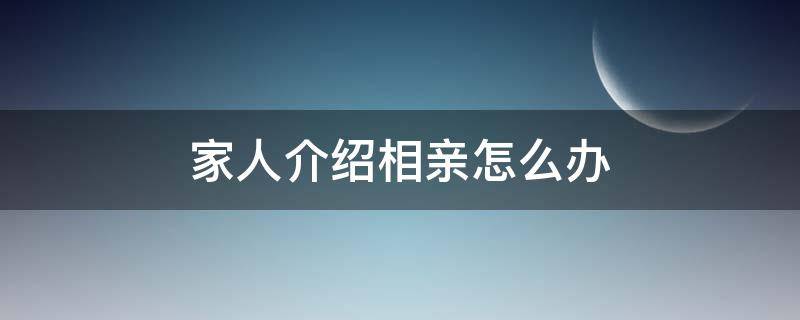 家人介绍相亲怎么办